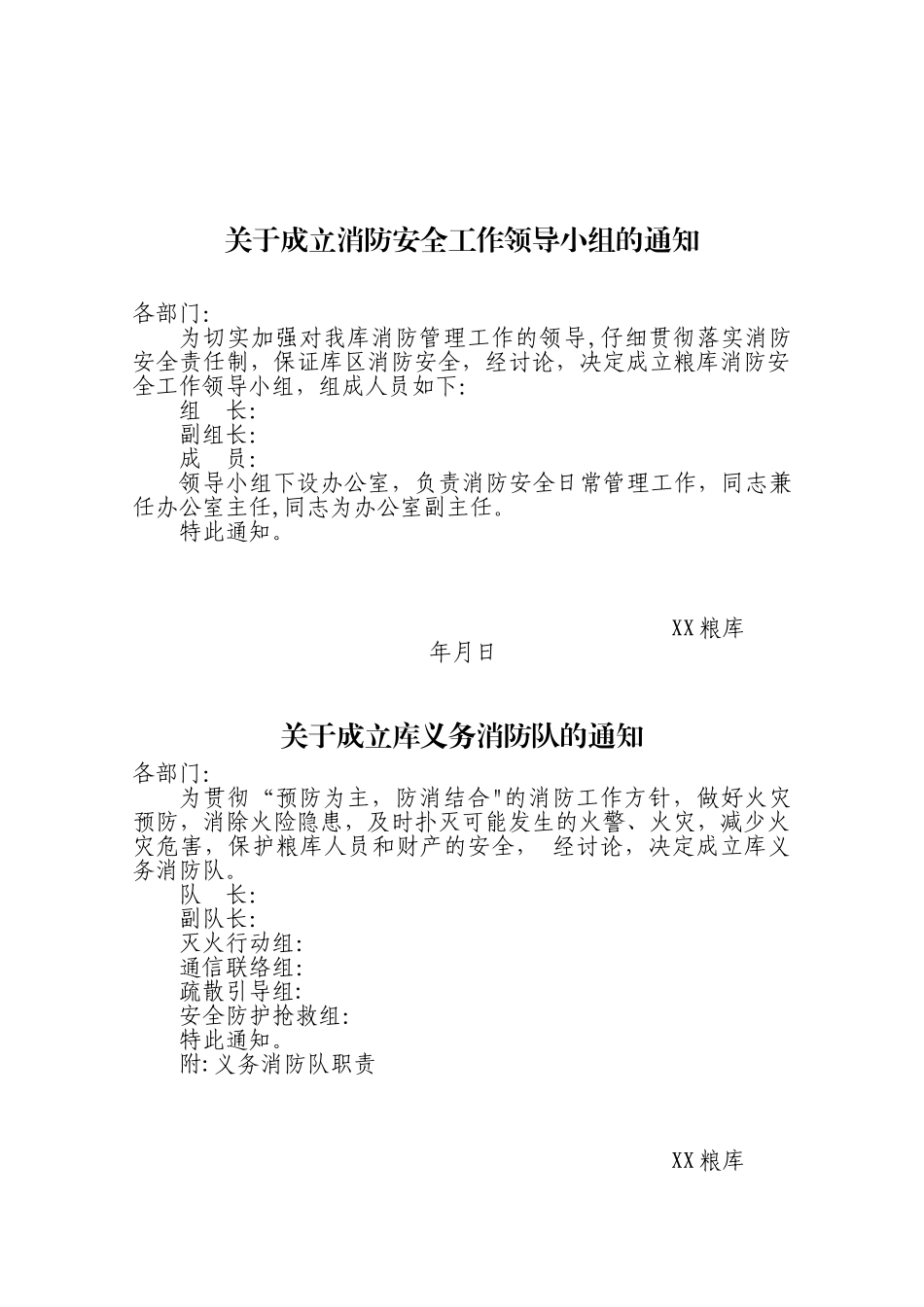 关于成立消防安全工作领导小组的通知

各部门:

为切实加强对我库消防管理工作的领导,仔细贯彻落实消防安全责任制，保证库区消防安全，经讨论，决定成立粮库消防安全工作领导小组，组成人员如下:

组　长:

副组长:

成　员:

领导小组下设办公室，负责消防安全日常管理工作，同志兼任办公室主任,同志为办公室副主任。

特此通知。

XX粮库

年月日

关于成立库义务消防队的通知

各部门:

为贯彻“预防为主，防消结合"的消防工作方针，做好火灾预防，消除火险隐患，及时扑灭可能发生的火警、火灾，减少火灾危害，保护粮库人员和财产的安全， 经讨论，决定成立库义务消防队。

队　长:

副队长:

灭火行动组:

通信联络组:

疏散引导组:

安全防护抢救组:

特此通知。

附:义务消防队职责

XX粮库